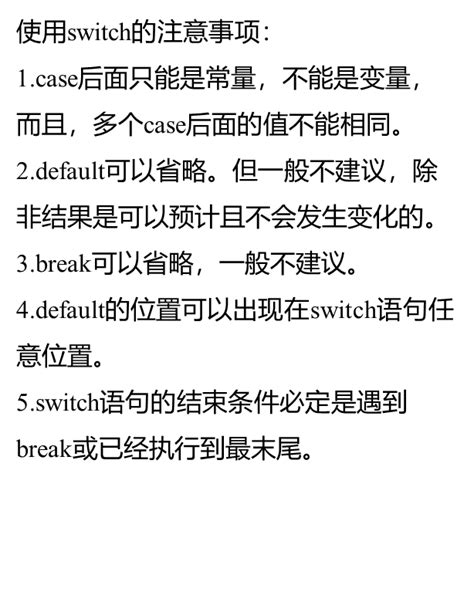 使用switch的注意事项：

1.case后面只能是常量，不能是变量，而且，多个case后面的值不能相同。

2.default可以省略。但一般不建议，除非结果是可以预计且不会发生变化的。

3.break可以省略，一般不建议。

4.default的位置可以出现在switch语句任意位置。

5.switch语句的结束条件必定是遇到break或已经执行到最末尾。